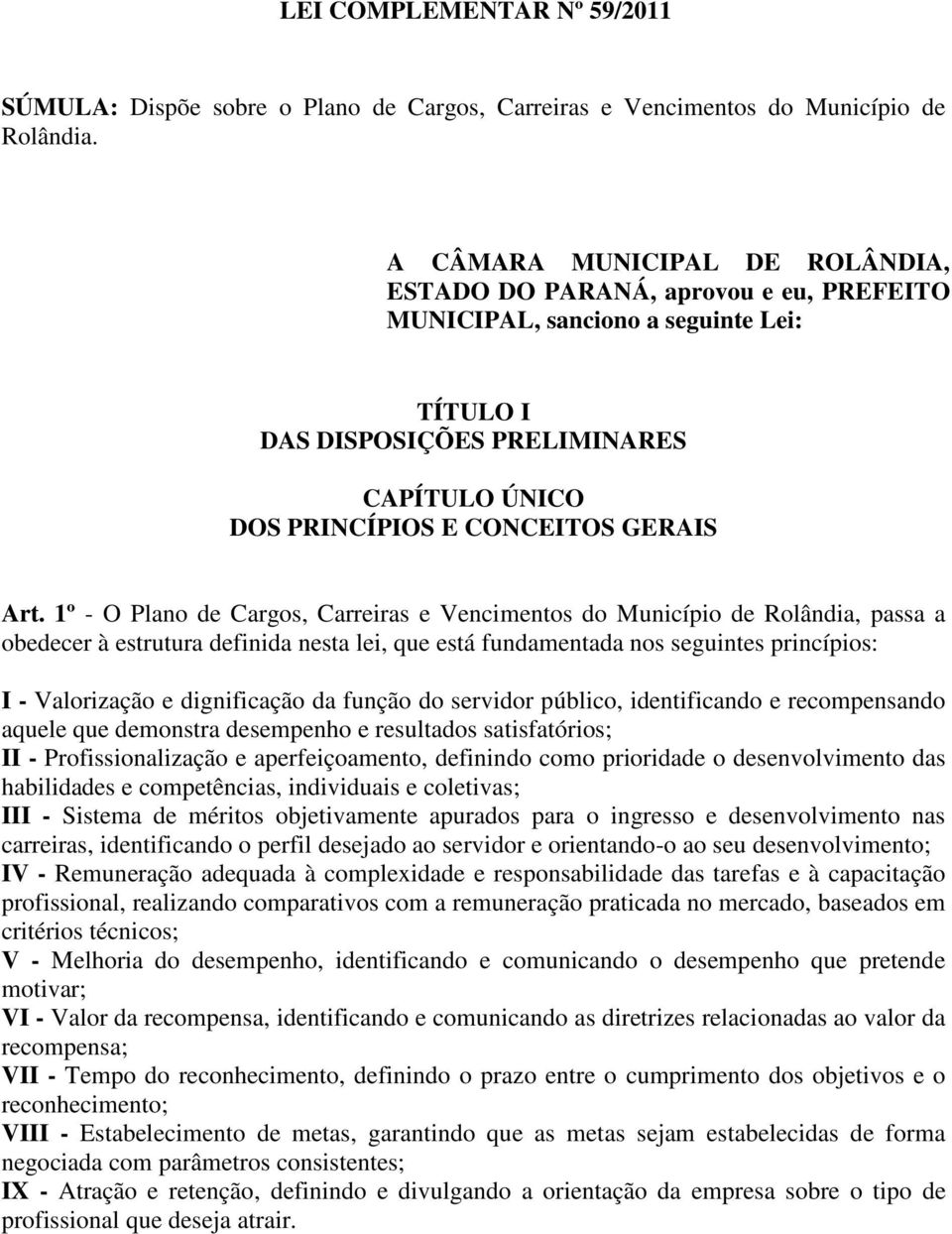 LEI COMPLEMENTAR Nº 59/2011

SÚMULA: Dispõe sobre o Plano de Cargos, Carreiras e Vencimentos do Município de Rolândia.

A CÂMARA MUNICIPAL DE ROLÂNDIA, ESTADO DO PARANÁ, aprovou e eu, PREFEITO MUNICIPAL, sanciono a seguinte Lei:

TÍTULO I
DAS DISPOSIÇÕES PRELIMINARES

CAPÍTULO ÚNICO
DOS PRINCÍPIOS E CONCEITOS GERAIS

Art. 1º - O Plano de Cargos, Carreiras e Vencimentos do Município de Rolândia, passa a obedecer à estrutura definida nesta lei, que está fundamentada nos seguintes princípios:

I - Valorização e dignificação da função do servidor público, identificando e recompensando aquele que demonstra desempenho e resultados satisfatórios;
II - Profissionalização e aperfeiçoamento, definindo como prioridade o desenvolvimento das habilidades e competências, individuais e coletivas;
III - Sistema de méritos objetivamente apurados para o ingresso e desenvolvimento nas carreiras, identificando o perfil desejado ao servidor e orientando-o ao seu desenvolvimento;
IV - Remuneração adequada à complexidade e responsabilidade das tarefas e à capacitação profissional, realizando comparativos com a remuneração praticada no mercado, baseados em critérios técnicos;
V - Melhoria do desempenho, identificando e comunicando o desempenho que pretende motivar;
VI - Valor da recompensa, identificando e comunicando as diretrizes relacionadas ao valor da recompensa;
VII - Tempo do reconhecimento, definindo o prazo entre o cumprimento dos objetivos e o reconhecimento;
VIII - Estabelecimento de metas, garantindo que as metas sejam estabelecidas de forma negociada com parâmetros consistentes;
IX - Atração e retenção, definindo e divulgando a orientação da empresa sobre o tipo de profissional que deseja atrair.